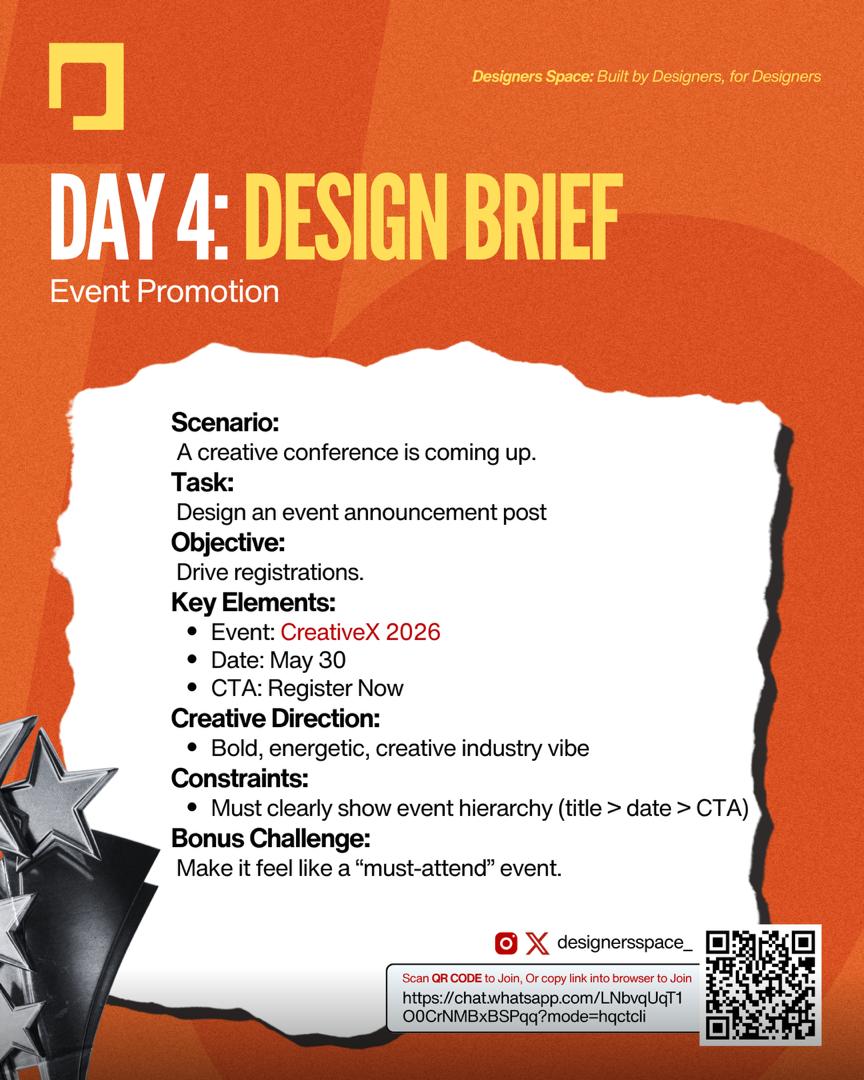 Designers Space: Built by Designers, for Designers

DAY 4: DESIGN BRIEF

Event Promotion

Scenario:

A creative conference is coming up.

Task:

Design an event announcement post

Objective:

Drive registrations.

Key Elements:

• Event: CreativeX 2026
• Date: May 30
• CTA: Register Now

Creative Direction:

• Bold, energetic, creative industry vibe

Constraints:

• Must clearly show event hierarchy (title > date > CTA)

Bonus Challenge:

Make it feel like a "must-attend" event.

designersspace_

Scan QR CODE to Join, Or copy link into browser to Join
https://chat.whatsapp.com/LNbvqUqT1O0CrNMBxBSPqq?mode=hqctcli